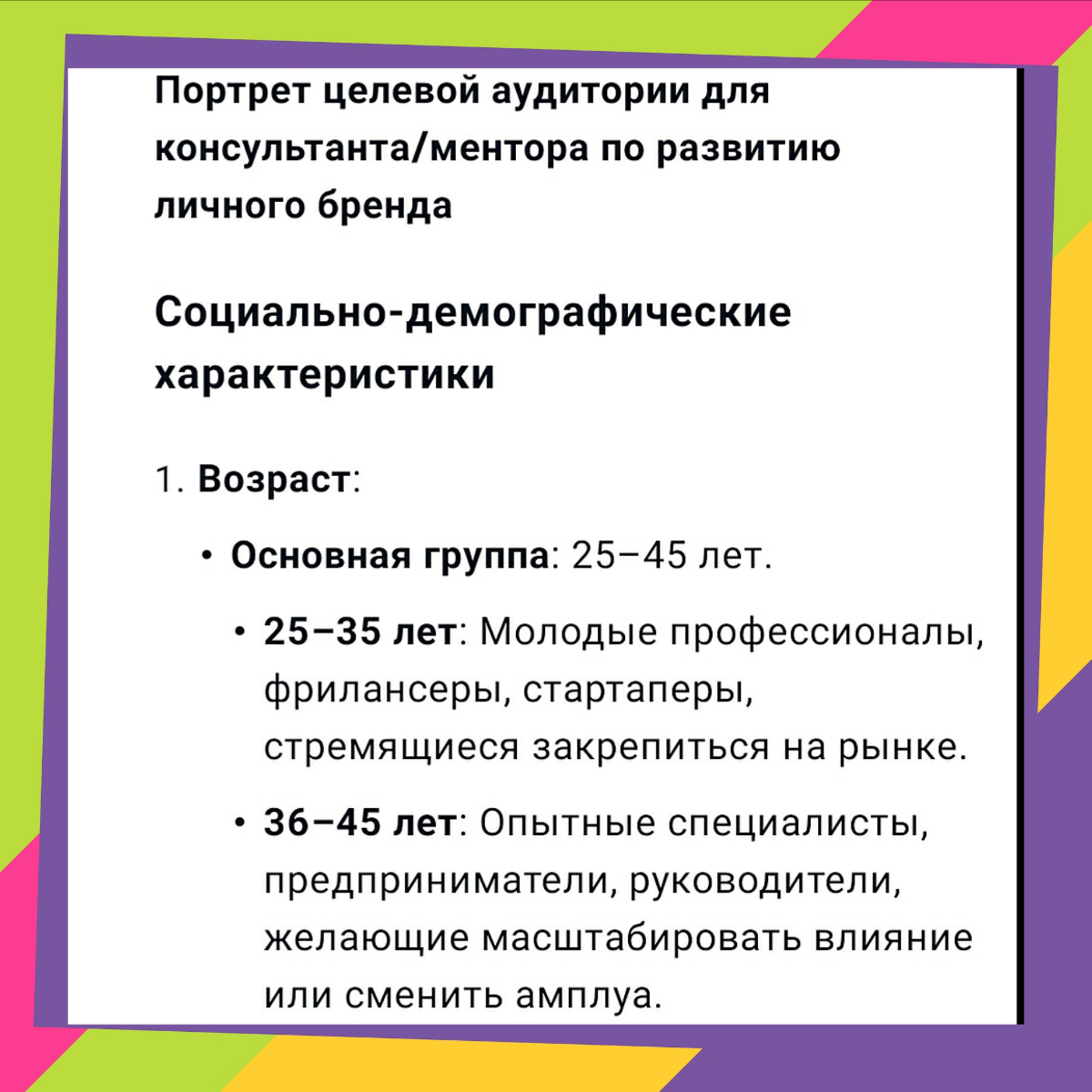 Портрет целевой аудитории для консультанта/ментора по развитию личного бренда

Социально-демографические характеристики

1. Возраст:

• Основная группа: 25–45 лет.

• 25–35 лет: Молодые профессионалы, фрилансеры, стартаперы, стремящиеся закрепиться на рынке.

• 36–45 лет: Опытные специалисты, предприниматели, руководители, желающие масштабировать влияние или сменить амплуа.